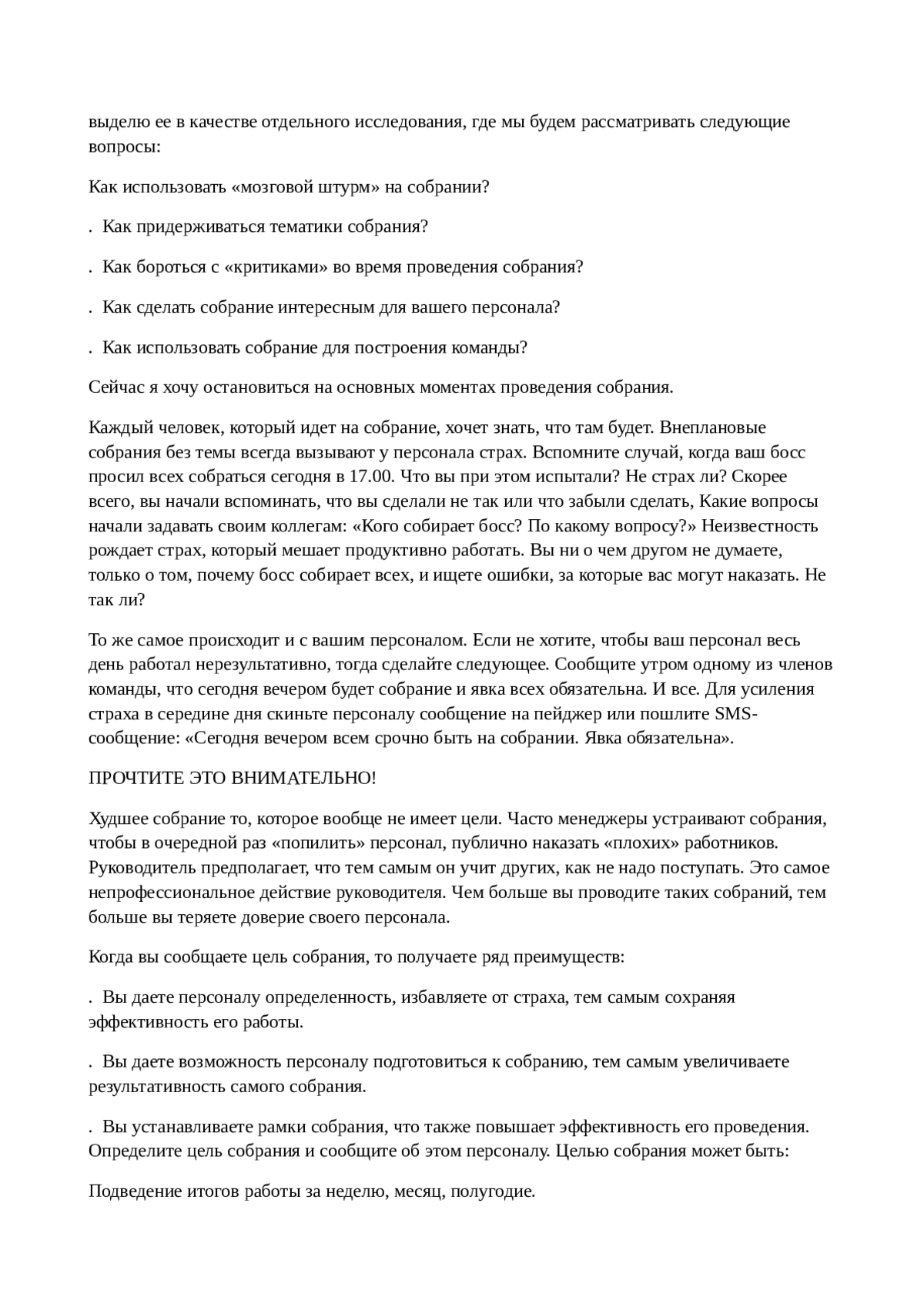 выделю ее в качестве отдельного исследования, где мы будем рассматривать следующие вопросы:

Как использовать «мозговой штурм» на собрании?

. Как придерживаться тематики собрания?

. Как бороться с «критиками» во время проведения собрания?

. Как сделать собрание интересным для вашего персонала?

. Как использовать собрание для построения команды?

Сейчас я хочу остановиться на основных моментах проведения собрания.

Каждый человек, который идет на собрание, хочет знать, что там будет. Внеплановые собрания без темы всегда вызывают у персонала страх. Вспомните случай, когда ваш босс просил всех собраться сегодня в 17.00. Что вы при этом испытали? Не страх ли? Скорее всего, вы начали вспоминать, что вы сделали не так или что забыли сделать, Какие вопросы начали задавать своим коллегам: «Кого собирает босс? По какому вопросу?» Неизвестность рождает страх, который мешает продуктивно работать. Вы ни о чем другом не думаете, только о том, почему босс собирает всех, и ищете ошибки, за которые вас могут наказать. Не так ли?

То же самое происходит и с вашим персоналом. Если не хотите, чтобы ваш персонал весь день работал нерезультативно, тогда сделайте следующее. Сообщите утром одному из членов команды, что сегодня вечером будет собрание и явка всех обязательна. И все. Для усиления страха в середине дня скиньте персоналу сообщение на пейджер или пошлите SMS-сообщение: «Сегодня вечером всем срочно быть на собрании. Явка обязательна».

ПРОЧТИТЕ ЭТО ВНИМАТЕЛЬНО!

Худшее собрание то, которое вообще не имеет цели. Часто менеджеры устраивают собрания, чтобы в очередной раз «попилить» персонал, публично наказать «плохих» работников. Руководитель предполагает, что тем самым он учит других, как не надо поступать. Это самое непрофессиональное действие руководителя. Чем больше вы проводите таких собраний, тем больше вы теряете доверие своего персонала.

Когда вы сообщаете цель собрания, то получаете ряд преимуществ:

. Вы даете персоналу определенность, избавляете от страха, тем самым сохраняя эффективность его работы.

. Вы даете возможность персоналу подготовиться к собранию, тем самым увеличиваете результативность самого собрания.

. Вы устанавливаете рамки собрания, что также повышает эффективность его проведения. Определите цель собрания и сообщите об этом персоналу. Целью собрания может быть:

Подведение итогов работы за неделю, месяц, полугодие.